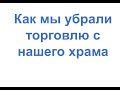 Как мы убрали торговлю с нашего храма